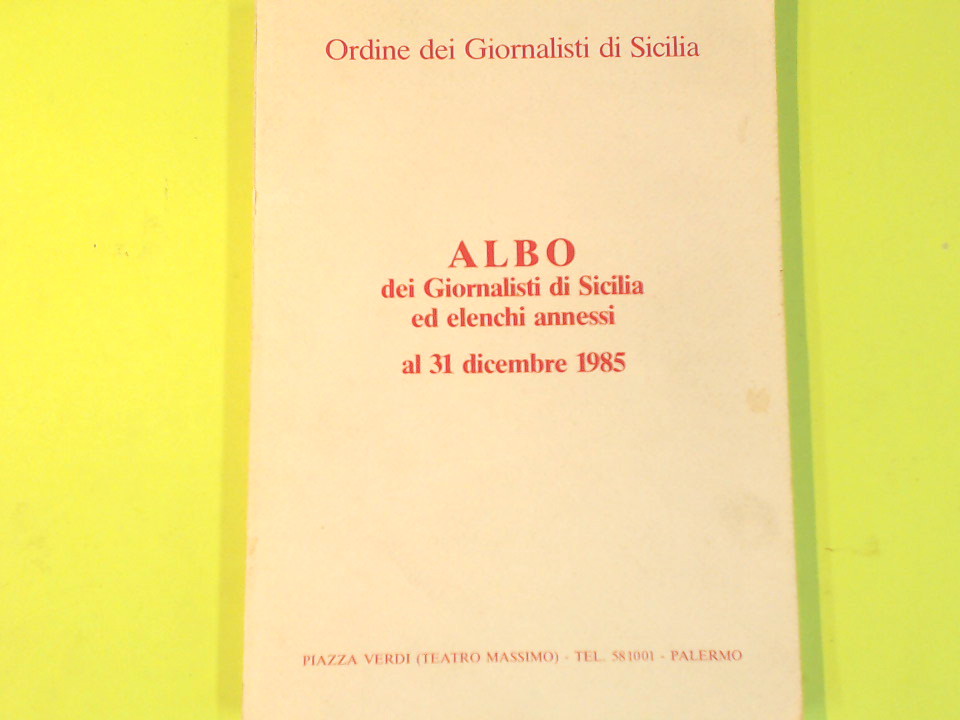 Ordine dei Giornalisti di Sicilia

ALBO
dei Giornalisti di Sicilia
ed elenchi annessi
al 31 dicembre 1985

PIAZZA VERDI (TEATRO MASSIMO) - TEL. 581001 - PALERMO